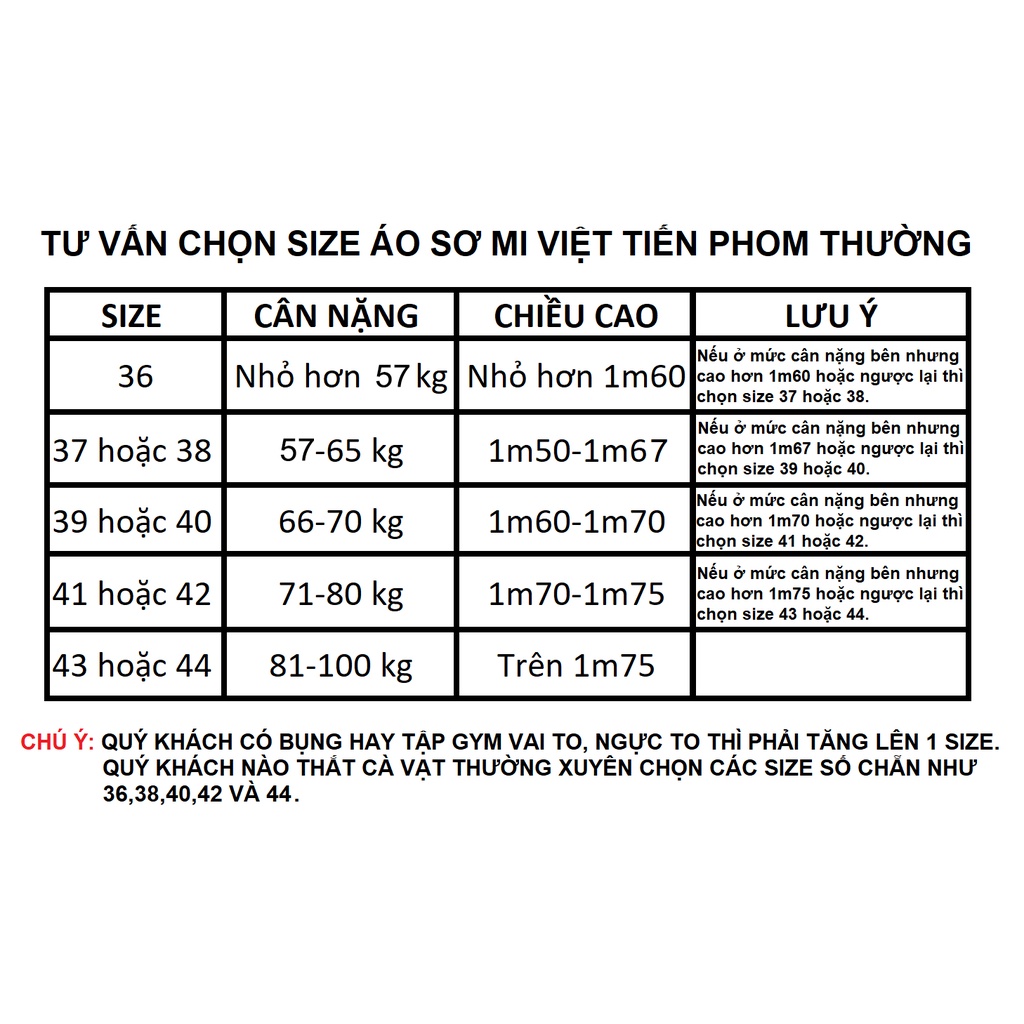 TƯ VẤN CHỌN SIZE ÁO SƠ MI VIỆT TIẾN PHOM THƯỜNG

| SIZE | CÂN NẶNG | CHIỀU CAO | LƯU Ý |
|---|---|---|---|
| 36 | Nhỏ hơn 57 kg | Nhỏ hơn 1m60 | Nếu ở mức cân nặng bên nhưng cao hơn 1m60 hoặc ngược lại thì chọn size 37 hoặc 38. |
| 37 hoặc 38 | 57-65 kg | 1m50-1m67 | Nếu ở mức cân nặng bên nhưng cao hơn 1m67 hoặc ngược lại thì chọn size 39 hoặc 40. |
| 39 hoặc 40 | 66-70 kg | 1m60-1m70 | Nếu ở mức cân nặng bên nhưng cao hơn 1m70 hoặc ngược lại thì chọn size 41 hoặc 42. |
| 41 hoặc 42 | 71-80 kg | 1m70-1m75 | Nếu ở mức cân nặng bên nhưng cao hơn 1m75 hoặc ngược lại thì chọn size 43 hoặc 44. |
| 43 hoặc 44 | 81-100 kg | Trên 1m75 | |

CHÚ Ý: QUÝ KHÁCH CÓ BỤNG HAY TẬP GYM VAI TO, NGỰC TO THÌ PHẢI TĂNG LÊN 1 SIZE. QUÝ KHÁCH NÀO THẮT CÀ VẠT THƯỜNG XUYÊN CHỌN CÁC SIZE SỐ CHẴN NHƯ 36,38,40,42 VÀ 44.